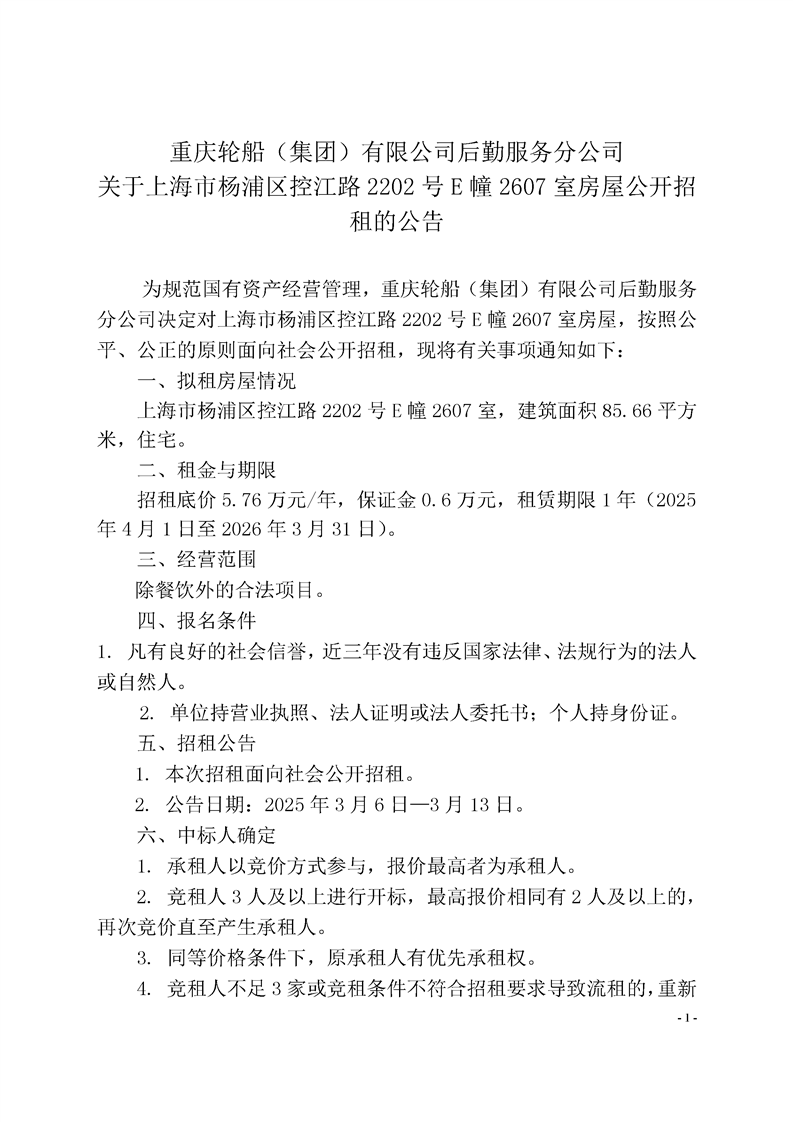 重庆轮船（集团）有限公司后勤服务分公司
关于上海市杨浦区控江路 2202 号 E 幢 2607 室房屋公开招租的公告

为规范国有资产经营管理，重庆轮船（集团）有限公司后勤服务分公司决定对上海市杨浦区控江路 2202 号 E 幢 2607 室房屋，按照公平、公正的原则面向社会公开招租，现将有关事项通知如下：

一、拟租房屋情况

上海市杨浦区控江路 2202 号 E 幢 2607 室，建筑面积 85.66 平方米，住宅。

二、租金与期限

招租底价 5.76 万元/年，保证金 0.6 万元，租赁期限 1 年（2025 年 4 月 1 日至 2026 年 3 月 31 日）。

三、经营范围

除餐饮外的合法项目。

四、报名条件

1. 凡有良好的社会信誉，近三年没有违反国家法律、法规行为的法人或自然人。

2. 单位持营业执照、法人证明或法人委托书；个人持身份证。

五、招租公告

1. 本次招租面向社会公开招租。

2. 公告日期：2025 年 3 月 6 日—3 月 13 日。

六、中标人确定

1. 承租人以竞价方式参与，报价最高者为承租人。

2. 竞租人 3 人及以上进行开标，最高报价相同有 2 人及以上的，再次竞价直至产生承租人。

3. 同等价格条件下，原承租人有优先承租权。

4. 竞租人不足 3 家或竞租条件不符合招租要求导致流租的，重新

- 1 -